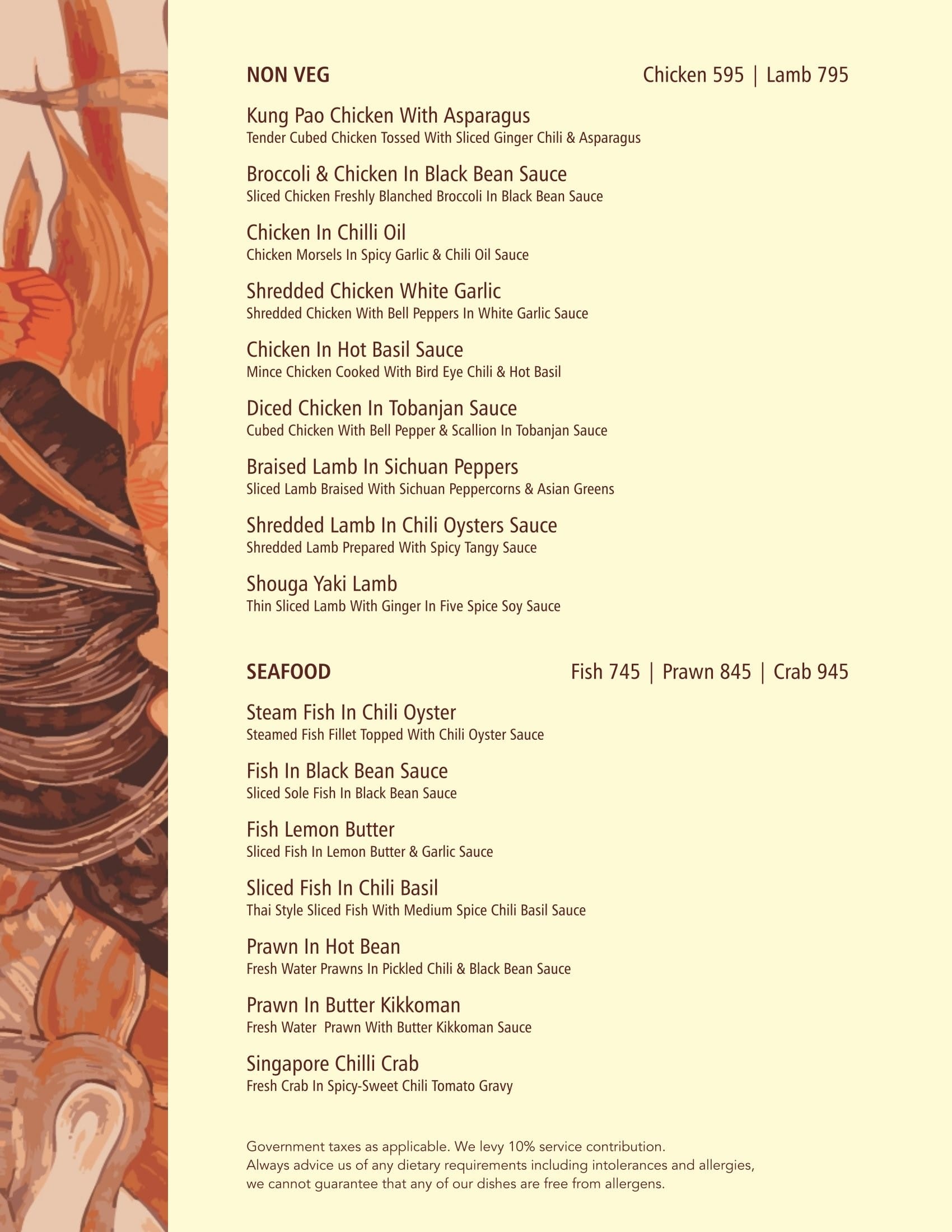 NON VEG
Chicken 595 | Lamb 795

Kung Pao Chicken With Asparagus
Tender Cubed Chicken Tossed With Sliced Ginger Chili & Asparagus

Broccoli & Chicken In Black Bean Sauce
Sliced Chicken Freshly Blanched Broccoli In Black Bean Sauce

Chicken In Chilli Oil
Chicken Morsels In Spicy Garlic & Chili Oil Sauce

Shredded Chicken White Garlic
Shredded Chicken With Bell Peppers In White Garlic Sauce

Chicken In Hot Basil Sauce
Mince Chicken Cooked With Bird Eye Chili & Hot Basil

Diced Chicken In Tobanjan Sauce
Cubed Chicken With Bell Pepper & Scallion In Tobanjan Sauce

Braised Lamb In Sichuan Peppers
Sliced Lamb Braised With Sichuan Peppercorns & Asian Greens

Shredded Lamb In Chili Oysters Sauce
Shredded Lamb Prepared With Spicy Tangy Sauce

Shouga Yaki Lamb
Thin Sliced Lamb With Ginger In Five Spice Soy Sauce

SEAFOOD
Fish 745 | Prawn 845 | Crab 945

Steam Fish In Chili Oyster
Steamed Fish Fillet Topped With Chili Oyster Sauce

Fish In Black Bean Sauce
Sliced Sole Fish In Black Bean Sauce

Fish Lemon Butter
Sliced Fish In Lemon Butter & Garlic Sauce

Sliced Fish In Chili Basil
Thai Style Sliced Fish With Medium Spice Chili Basil Sauce

Prawn In Hot Bean
Fresh Water Prawns In Pickled Chili & Black Bean Sauce

Prawn In Butter Kikkoman
Fresh Water Prawn With Butter Kikkoman Sauce

Singapore Chilli Crab
Fresh Crab In Spicy-Sweet Chili Tomato Gravy

Government taxes as applicable. We levy 10% service contribution.
Always advice us of any dietary requirements including intolerances and allergies, we cannot guarantee that any of our dishes are free from allergens.